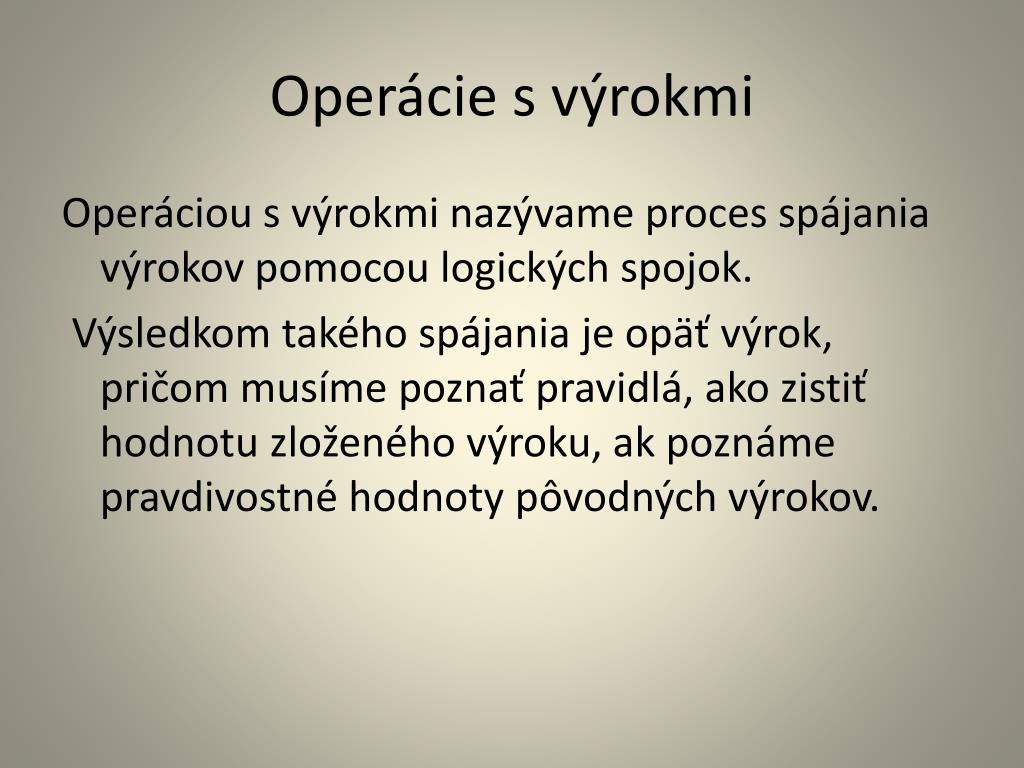 Operácie s výrokmi

Operáciou s výrokmi nazývame proces spájania výrokov pomocou logických spojok.

Výsledkom takého spájania je opäť výrok, pričom musíme poznať pravidlá, ako zistiť hodnotu zloženého výroku, ak poznáme pravdivostné hodnoty pôvodných výrokov.